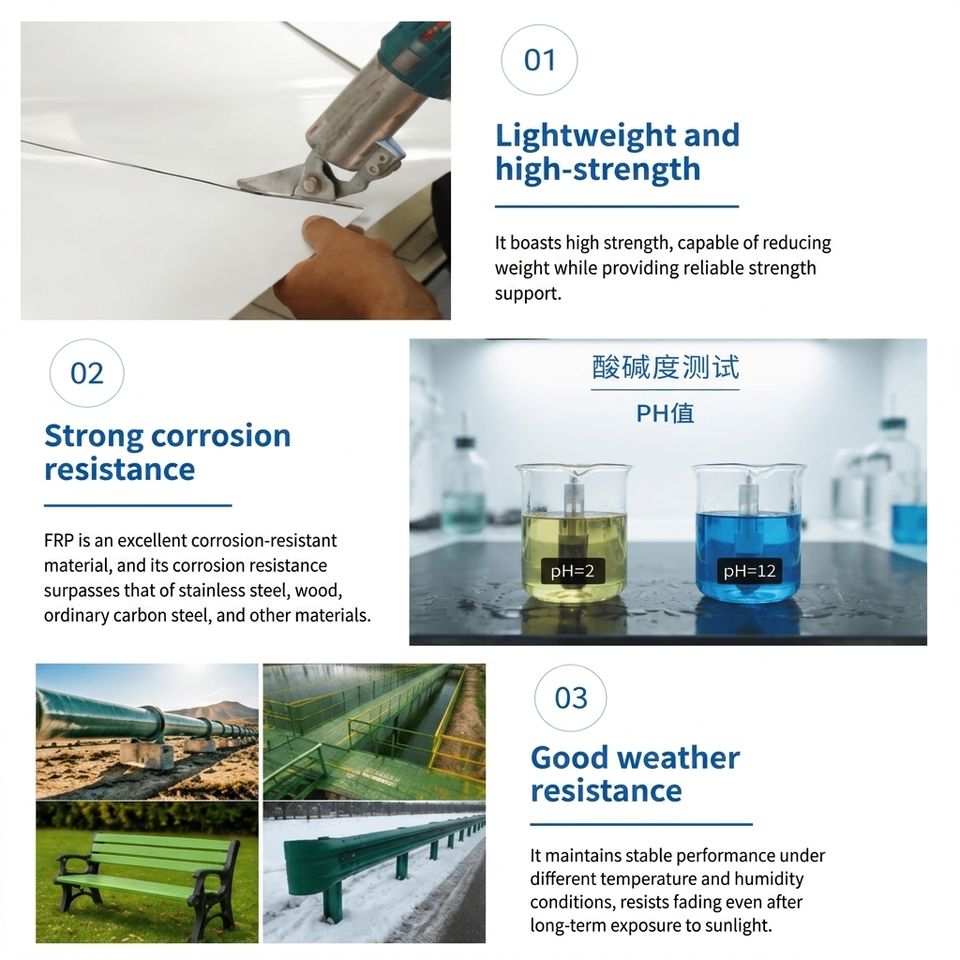 01

Lightweight and high-strength

It boasts high strength, capable of reducing weight while providing reliable strength support.

02

Strong corrosion resistance

FRP is an excellent corrosion-resistant material, and its corrosion resistance surpasses that of stainless steel, wood, ordinary carbon steel, and other materials.

酸碱度测试

PH值

pH=2

pH=12

03

Good weather resistance

It maintains stable performance under different temperature and humidity conditions, resists fading even after long-term exposure to sunlight.